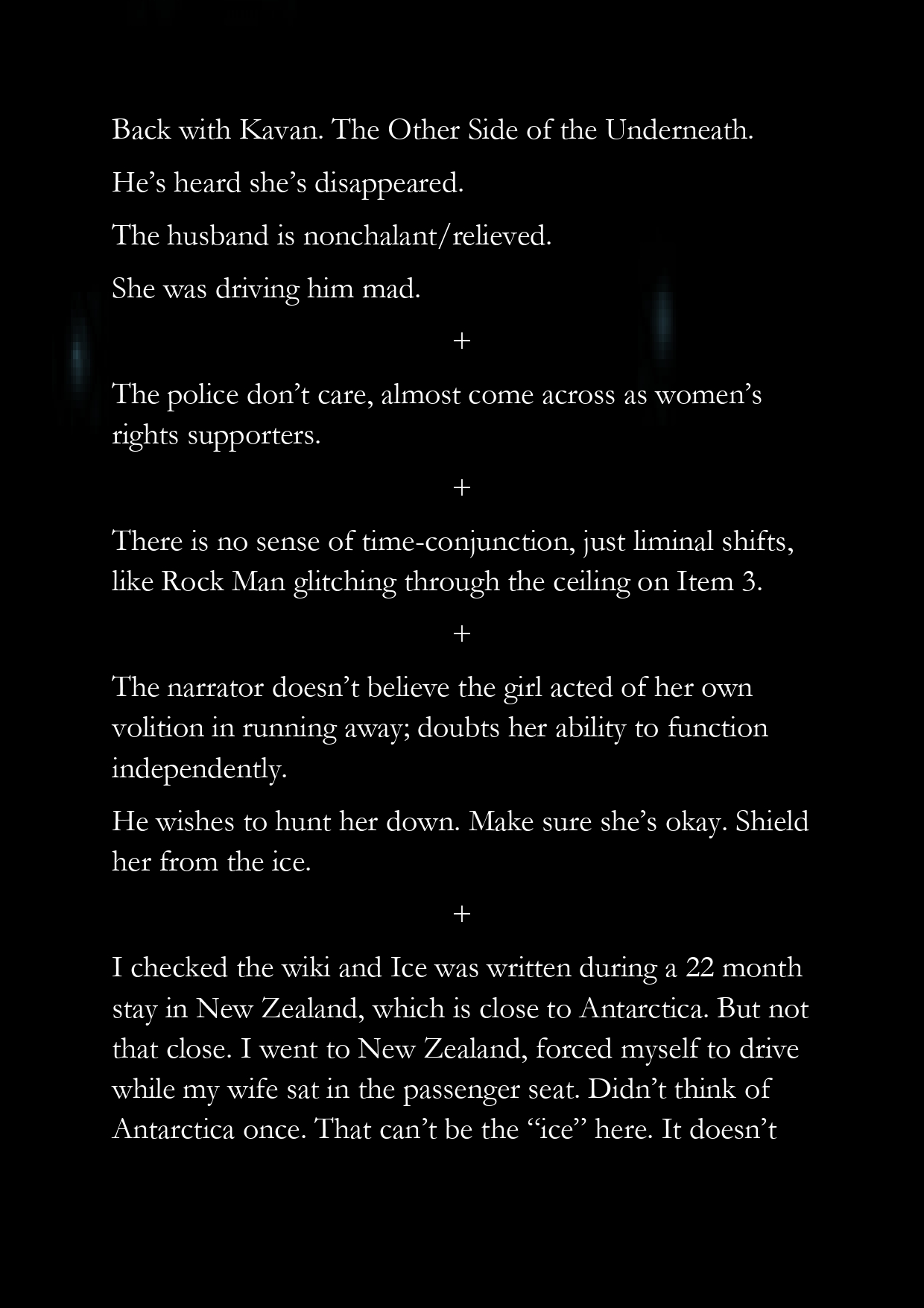 Back with Kavan. The Other Side of the Underneath.

He's heard she's disappeared.

The husband is nonchalant/relieved.

She was driving him mad.

+

The police don't care, almost come across as women's rights supporters.

+

There is no sense of time-conjunction, just liminal shifts, like Rock Man glitching through the ceiling on Item 3.

+

The narrator doesn't believe the girl acted of her own volition in running away; doubts her ability to function independently.

He wishes to hunt her down. Make sure she's okay. Shield her from the ice.

+

I checked the wiki and Ice was written during a 22 month stay in New Zealand, which is close to Antarctica. But not that close. I went to New Zealand, forced myself to drive while my wife sat in the passenger seat. Didn't think of Antarctica once. That can't be the "ice" here. It doesn't